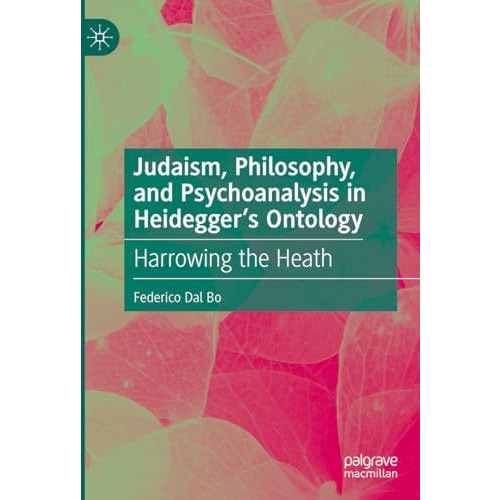 Judaism, Philosophy, and Psychoanalysis in Heidegger's Ontology

Harrowing the Heath

Federico Dal Bo

palgrave
macmillan